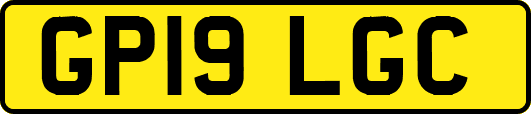 GP19 LGC